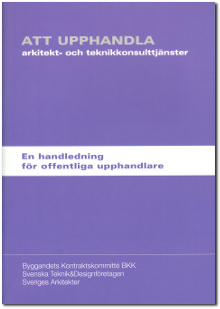 ATT UPPHANDLA
arkitekt- och teknikkonsulttjänster

En handledning
för offentliga upphandlare

Byggandets Kontraktskommitté BKK
Svenska Teknik&Designföretagen
Sveriges Arkitekter